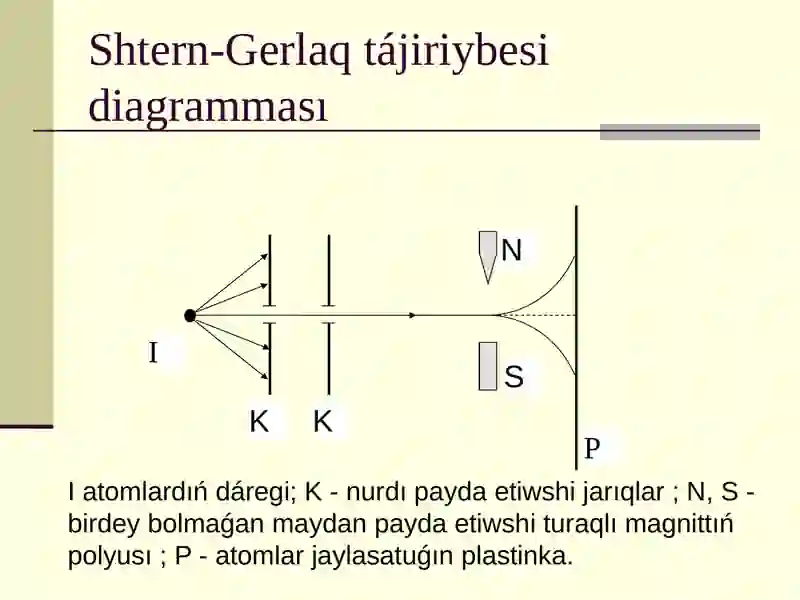 Shtern-Gerlaq tájiriybesi diagramması

N

I

S

K K

P

I atomlardıń dáregi; K - nurdı payda etiwshi jarıqlar ; N, S - birdey bolmaǵan maydan payda etiwshi turaqlı magnittıń polyusı ; P - atomlar jaylasatuǵın plastinka.